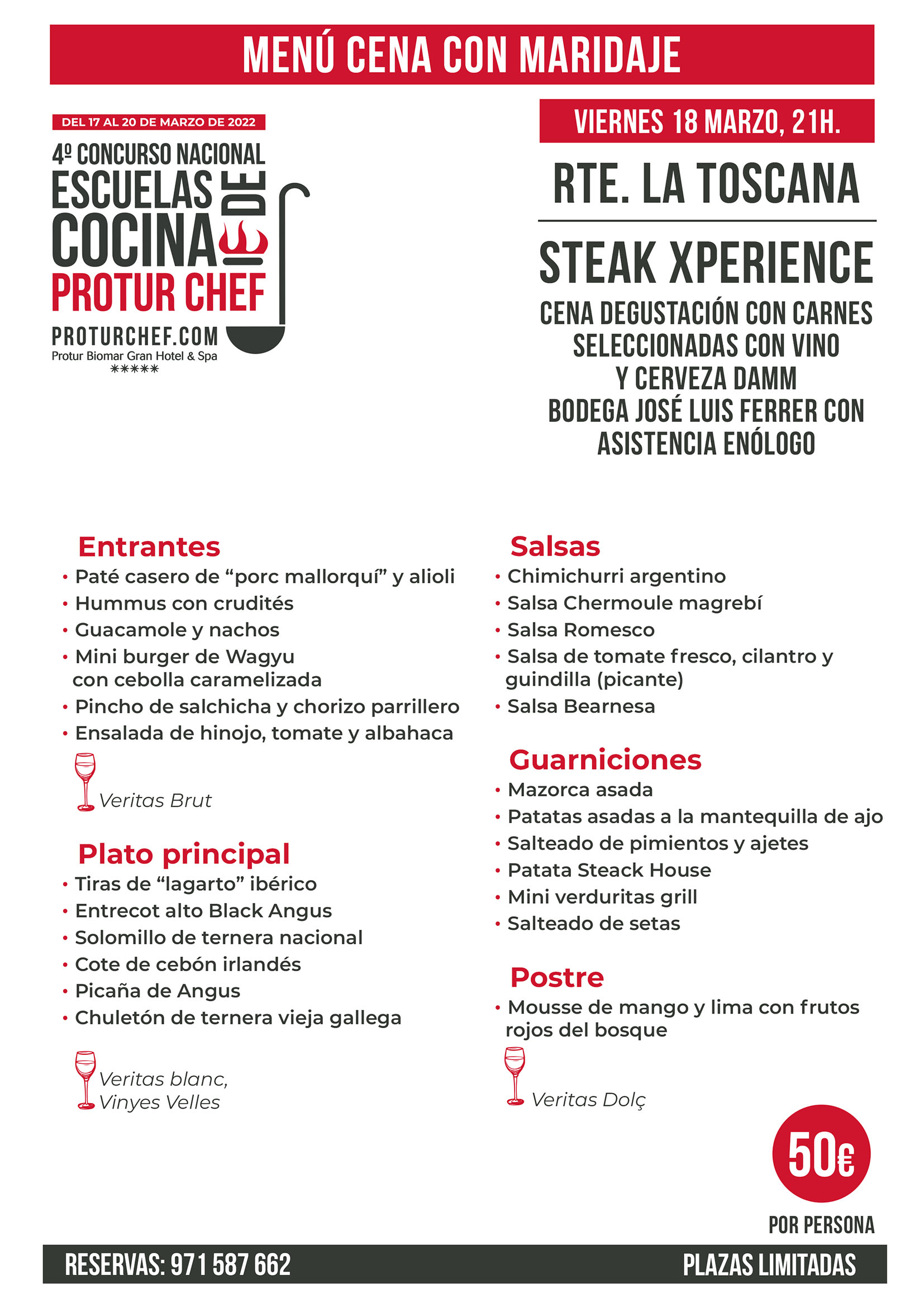 MENÚ CENA CON MARIDAJE

DEL 17 AL 20 DE MARZO DE 2022
4º CONCURSO NACIONAL
ESCUELAS DE
COCINA
PROTUR CHEF
PROTURCHEF.COM
Protur Biomar Gran Hotel & Spa
*****

VIERNES 18 MARZO, 21H.

RTE. LA TOSCANA

STEAK XPERIENCE

CENA DEGUSTACIÓN CON CARNES SELECCIONADAS CON VINO Y CERVEZA DAMM BODEGA JOSÉ LUIS FERRER CON ASISTENCIA ENÓLOGO

Entrantes
• Paté casero de "porc mallorquí" y alioli
• Hummus con crudités
• Guacamole y nachos
• Mini burger de Wagyu con cebolla caramelizada
• Pincho de salchicha y chorizo parrillero
• Ensalada de hinojo, tomate y albahaca

Veritas Brut

Plato principal
• Tiras de "lagarto" ibérico
• Entrecot alto Black Angus
• Solomillo de ternera nacional
• Cote de cebón irlandés
• Picaña de Angus
• Chuletón de ternera vieja gallega

Veritas blanc,
Vinyes Velles

Salsas
• Chimichurri argentino
• Salsa Chermoule magrebí
• Salsa Romesco
• Salsa de tomate fresco, cilantro y guindilla (picante)
• Salsa Bearnesa

Guarniciones
• Mazorca asada
• Patatas asadas a la mantequilla de ajo
• Salteado de pimientos y ajetes
• Patata Steack House
• Mini verduritas grill
• Salteado de setas

Postre
• Mousse de mango y lima con frutos rojos del bosque

Veritas Dolç

50€
POR PERSONA

RESERVAS: 971 587 662
PLAZAS LIMITADAS